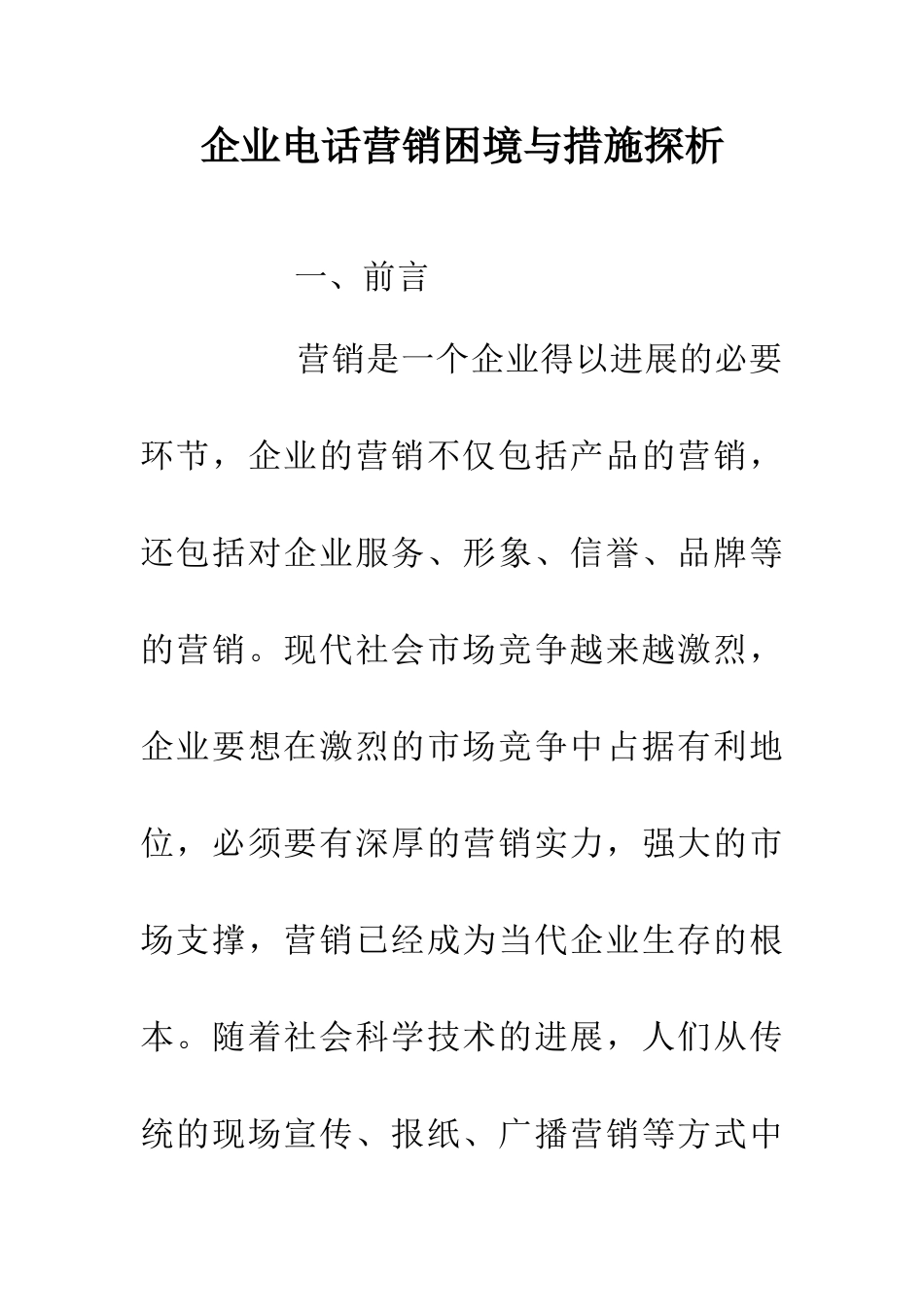 企业电话营销困境与措施探析

一、前言

营销是一个企业得以进展的必要环节，企业的营销不仅包括产品的营销，还包括对企业服务、形象、信誉、品牌等的营销。现代社会市场竞争越来越激烈，企业要想在激烈的市场竞争中占据有利地位，必须要有深厚的营销实力，强大的市场支撑，营销已经成为当代企业生存的根本。随着社会科学技术的进展，人们从传统的现场宣传、报纸、广播营销等方式中